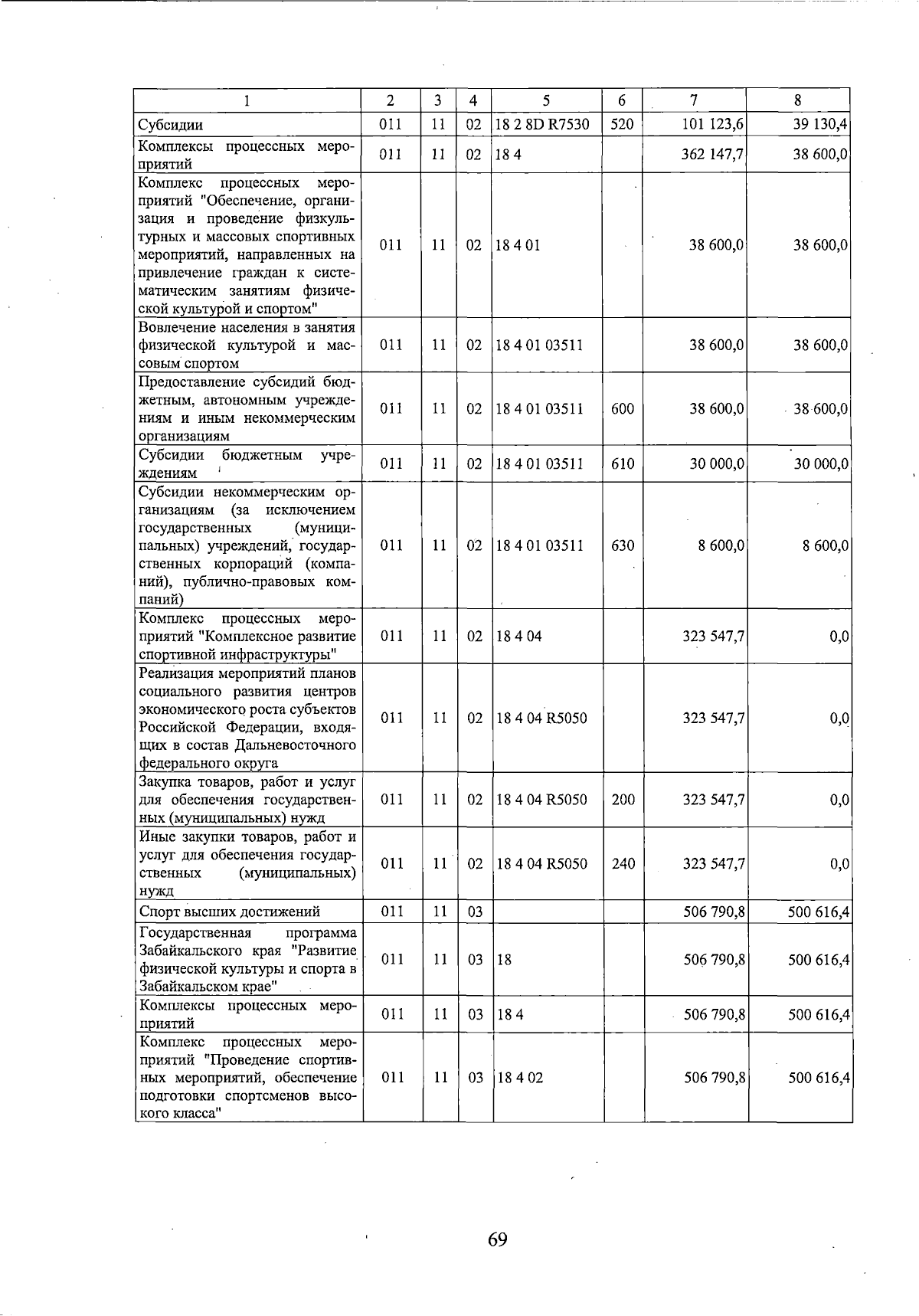 | 1 | 2 | 3 | 4 | 5 | 6 | 7 | 8 |
|---|---|---|---|---|---|---|---|
| Субсидии | 011 | 11 | 02 | 18 2 8D R7530 | 520 | 101 123,6 | 39 130,4 |
| Комплексы процессных мероприятий | 011 | 11 | 02 | 18 4 | | 362 147,7 | 38 600,0 |
| Комплекс процессных мероприятий "Обеспечение, организация и проведение физкультурных и массовых спортивных мероприятий, направленных на привлечение граждан к систематическим занятиям физической культурой и спортом" | 011 | 11 | 02 | 18 4 01 | | 38 600,0 | 38 600,0 |
| Вовлечение населения в занятия физической культурой и массовым спортом | 011 | 11 | 02 | 18 4 01 03511 | | 38 600,0 | 38 600,0 |
| Предоставление субсидий бюджетным, автономным учреждениям и иным некоммерческим организациям | 011 | 11 | 02 | 18 4 01 03511 | 600 | 38 600,0 | 38 600,0 |
| Субсидии бюджетным учреждениям | 011 | 11 | 02 | 18 4 01 03511 | 610 | 30 000,0 | 30 000,0 |
| Субсидии некоммерческим организациям (за исключением государственных (муниципальных) учреждений, государственных корпораций (компаний), публично-правовых компаний) | 011 | 11 | 02 | 18 4 01 03511 | 630 | 8 600,0 | 8 600,0 |
| Комплекс процессных мероприятий "Комплексное развитие спортивной инфраструктуры" | 011 | 11 | 02 | 18 4 04 | | 323 547,7 | 0,0 |
| Реализация мероприятий планов социального развития центров экономического роста субъектов Российской Федерации, входящих в состав Дальневосточного федерального округа | 011 | 11 | 02 | 18 4 04 R5050 | | 323 547,7 | 0,0 |
| Закупка товаров, работ и услуг для обеспечения государственных (муниципальных) нужд | 011 | 11 | 02 | 18 4 04 R5050 | 200 | 323 547,7 | 0,0 |
| Иные закупки товаров, работ и услуг для обеспечения государственных (муниципальных) нужд | 011 | 11 | 02 | 18 4 04 R5050 | 240 | 323 547,7 | 0,0 |
| Спорт высших достижений | 011 | 11 | 03 | | | 506 790,8 | 500 616,4 |
| Государственная программа Забайкальского края "Развитие физической культуры и спорта в Забайкальском крае" | 011 | 11 | 03 | 18 | | 506 790,8 | 500 616,4 |
| Комплексы процессных мероприятий | 011 | 11 | 03 | 18 4 | | 506 790,8 | 500 616,4 |
| Комплекс процессных мероприятий "Проведение спортивных мероприятий, обеспечение подготовки спортсменов высокого класса" | 011 | 11 | 03 | 18 4 02 | | 506 790,8 | 500 616,4 |

69